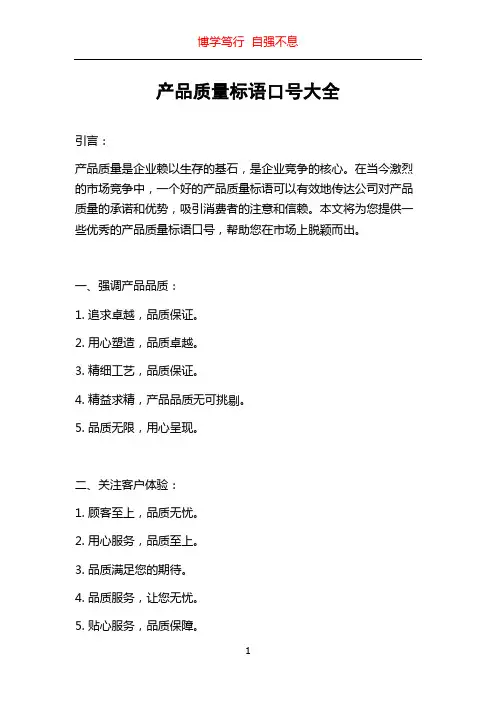 博学笃行 自强不息

产品质量标语口号大全

引言：

产品质量是企业赖以生存的基石，是企业竞争的核心。在当今激烈的市场竞争中，一个好的产品质量标语可以有效地传达公司对产品质量的承诺和优势，吸引消费者的注意和信赖。本文将为您提供一些优秀的产品质量标语口号，帮助您在市场上脱颖而出。

一、强调产品品质：

1. 追求卓越，品质保证。

2. 用心塑造，品质卓越。

3. 精细工艺，品质保证。

4. 精益求精，产品品质无可挑剔。

5. 品质无限，用心呈现。

二、关注客户体验：

1. 顾客至上，品质无忧。

2. 用心服务，品质至上。

3. 品质满足您的期待。

4. 品质服务，让您无忧。

5. 贴心服务，品质保障。

1